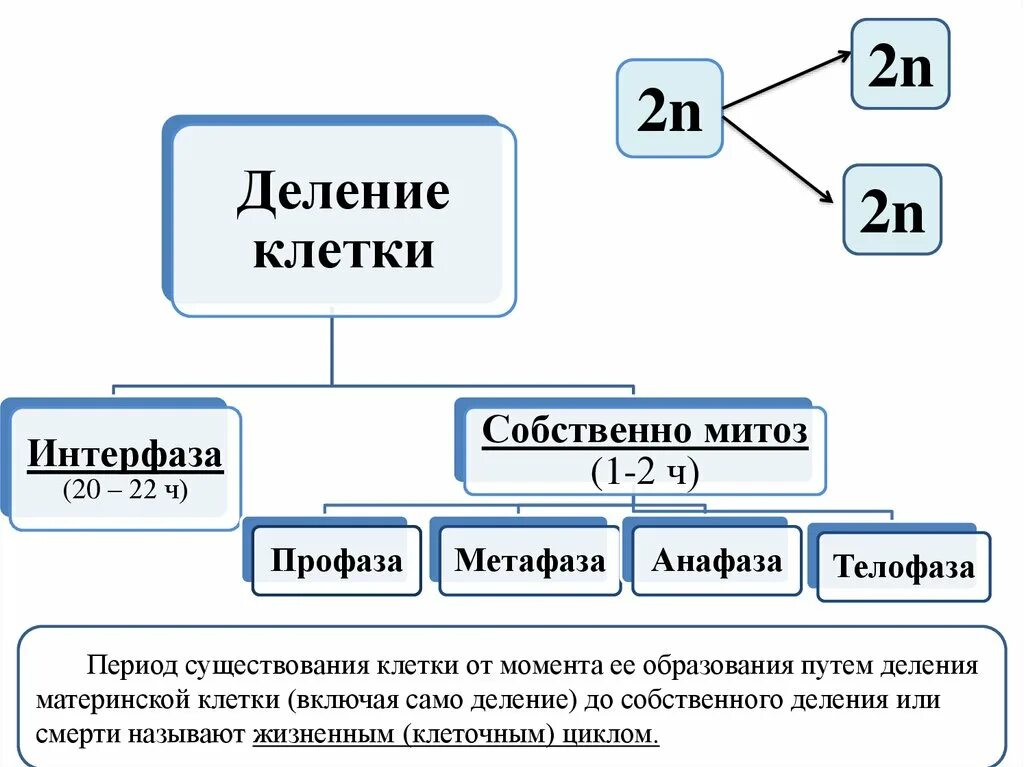 2n

2n

2n

Деление клетки

Интерфаза
(20 – 22 ч)

Собственно митоз
(1-2 ч)

Профаза

Метафаза

Анафаза

Телофаза

Период существования клетки от момента ее образования путем деления материнской клетки (включая само деление) до собственного деления или смерти называют жизненным (клеточным) циклом.